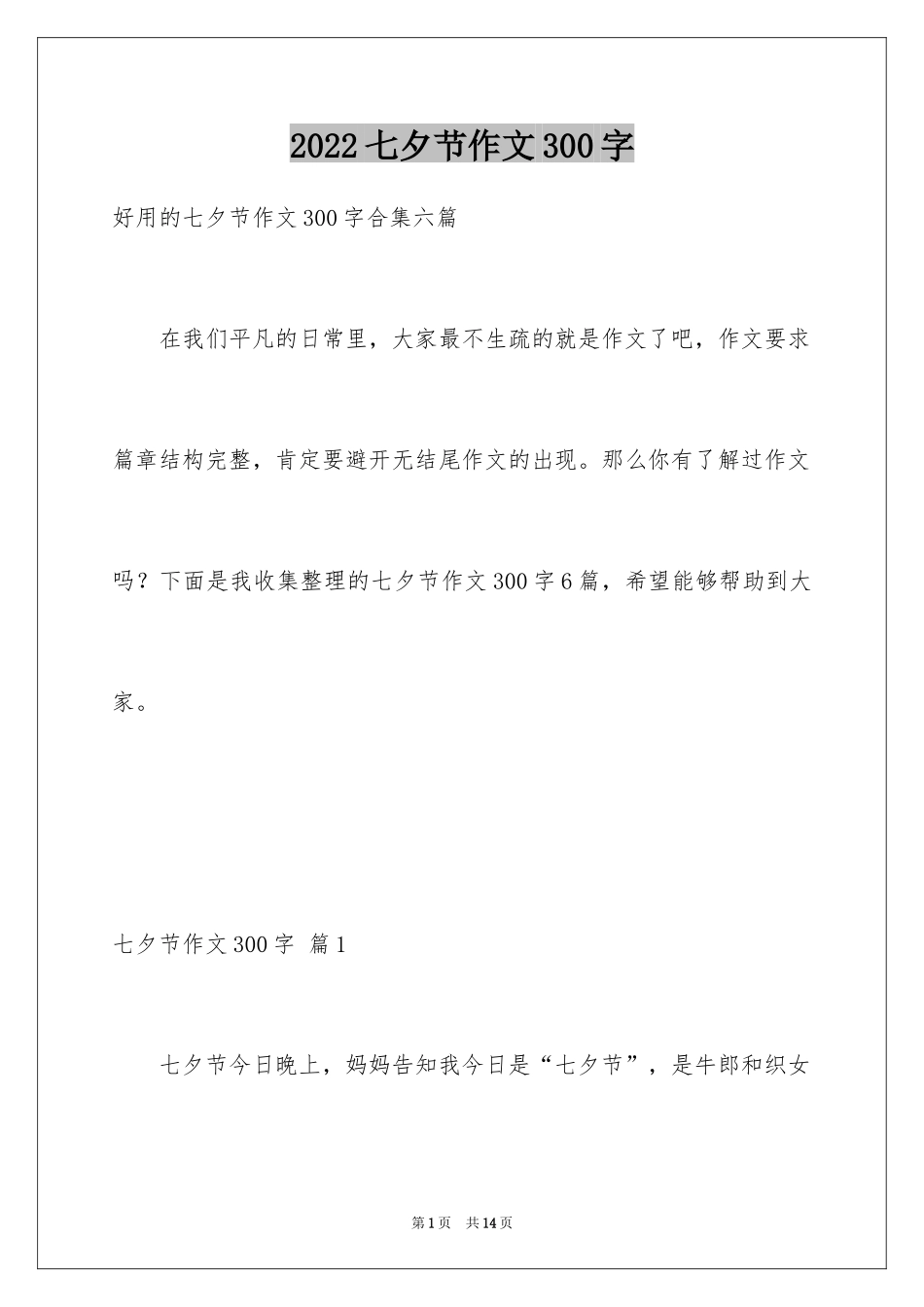 2022七夕节作文300字

好用的七夕节作文300字合集六篇

在我们平凡的日常里，大家最不生疏的就是作文了吧，作文要求篇章结构完整，肯定要避开无结尾作文的出现。那么你有了解过作文吗？下面是我收集整理的七夕节作文300字6篇，希望能够帮助到大家。

七夕节作文300字 篇1

七夕节今日晚上，妈妈告知我今日是“七夕节”，是牛郎和织女

第1页 共14页